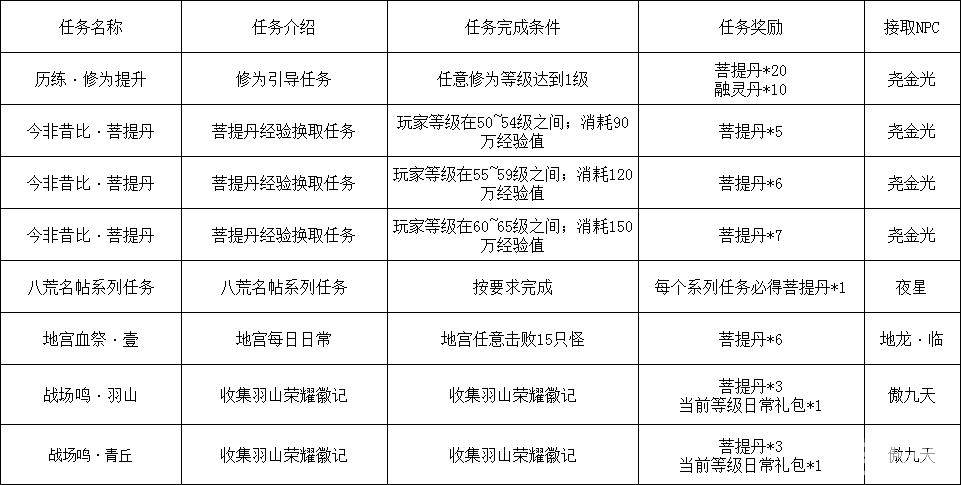 | 任务名称 | 任务介绍 | 任务完成条件 | 任务奖励 | 接取NPC |
|---|---|---|---|---|
| 历练·修为提升 | 修为引导任务 | 任意修为等级达到1级 | 菩提丹*20 融灵丹*10 | 尧金光 |
| 今非昔比·菩提丹 | 菩提丹经验换取任务 | 玩家等级在50~54级之间；消耗90万经验值 | 菩提丹*5 | 尧金光 |
| 今非昔比·菩提丹 | 菩提丹经验换取任务 | 玩家等级在55~59级之间；消耗120万经验值 | 菩提丹*6 | 尧金光 |
| 今非昔比·菩提丹 | 菩提丹经验换取任务 | 玩家等级在60~65级之间；消耗150万经验值 | 菩提丹*7 | 尧金光 |
| 八荒名帖系列任务 | 八荒名帖系列任务 | 按要求完成 | 每个系列任务必得菩提丹*1 | 夜星 |
| 地宫血祭·壹 | 地宫每日日常 | 地宫任意击败15只怪 | 菩提丹*6 | 地龙·临 |
| 战场鸣·羽山 | 收集羽山荣耀徽记 | 收集羽山荣耀徽记 | 菩提丹*3 当前等级日常礼包*1 | 傲九天 |
| 战场鸣·青丘 | 收集羽山荣耀徽记 | 收集羽山荣耀徽记 | 菩提丹*3 当前等级日常礼包*1 | 傲九天 |